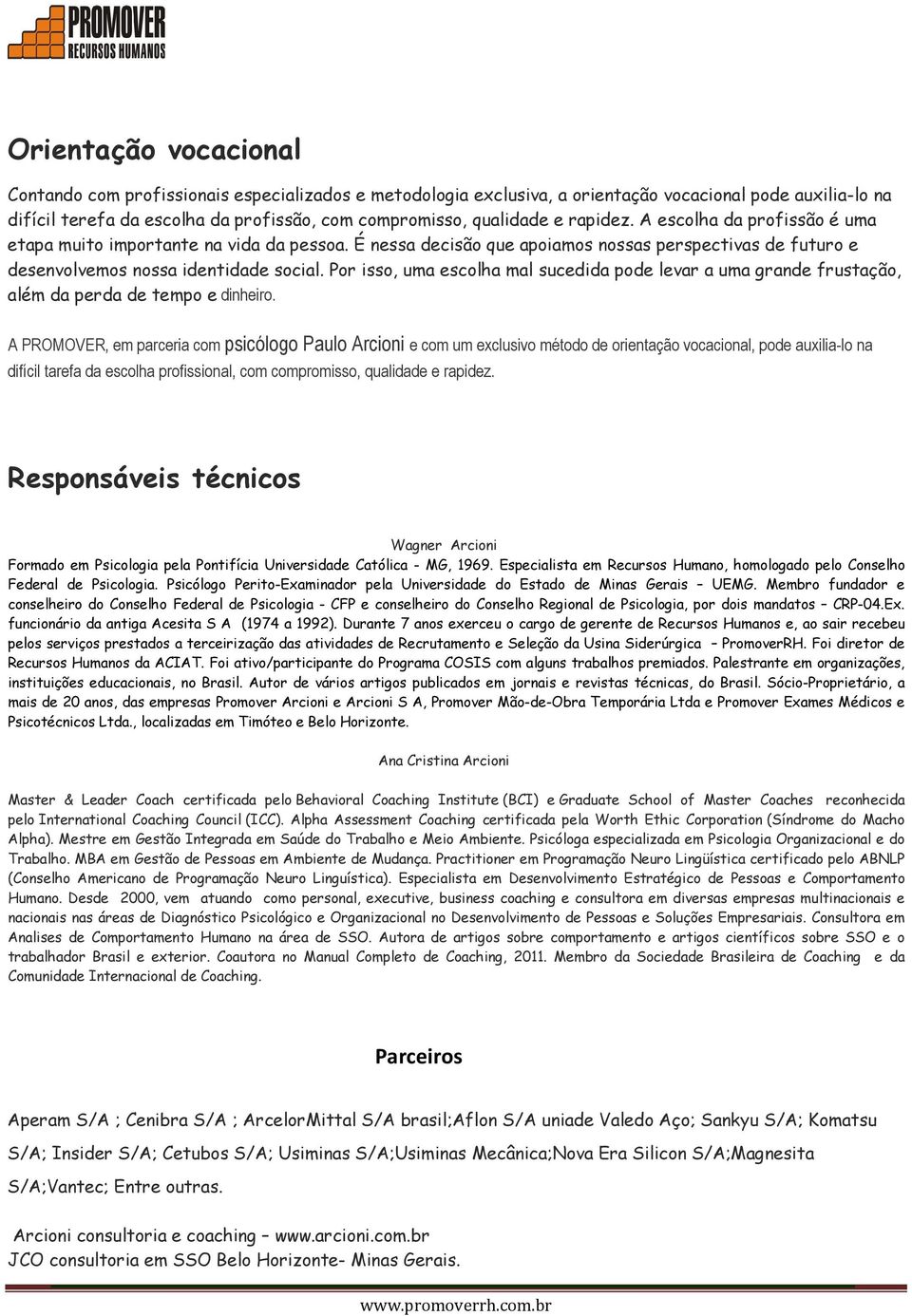 PROMOVER
RECURSOS HUMANOS

Orientação vocacional

Contando com profissionais especializados e metodologia exclusiva, a orientação vocacional pode auxilia-lo na difícil terefa da escolha da profissão, com compromisso, qualidade e rapidez. A escolha da profissão é uma etapa muito importante na vida da pessoa. É nessa decisão que apoiamos nossas perspectivas de futuro e desenvolvemos nossa identidade social. Por isso, uma escolha mal sucedida pode levar a uma grande frustação, além da perda de tempo e dinheiro.

A PROMOVER, em parceria com psicólogo Paulo Arcioni e com um exclusivo método de orientação vocacional, pode auxilia-lo na difícil tarefa da escolha profissional, com compromisso, qualidade e rapidez.

Responsáveis técnicos

Wagner Arcioni

Formado em Psicologia pela Pontifícia Universidade Católica - MG, 1969. Especialista em Recursos Humano, homologado pelo Conselho Federal de Psicologia. Psicólogo Perito-Examinador pela Universidade do Estado de Minas Gerais – UEMG. Membro fundador e conselheiro do Conselho Federal de Psicologia - CFP e conselheiro do Conselho Regional de Psicologia, por dois mandatos – CRP-04.Ex. funcionário da antiga Acesita S A (1974 a 1992). Durante 7 anos exerceu o cargo de gerente de Recursos Humanos e, ao sair recebeu pelos serviços prestados a terceirização das atividades de Recrutamento e Seleção da Usina Siderúrgica – PromoverRH. Foi diretor de Recursos Humanos da ACIAT. Foi ativo/participante do Programa COSIS com alguns trabalhos premiados. Palestrante em organizações, instituições educacionais, no Brasil. Autor de vários artigos publicados em jornais e revistas técnicas, do Brasil. Sócio-Proprietário, a mais de 20 anos, das empresas Promover Arcioni e Arcioni S A, Promover Mão-de-Obra Temporária Ltda e Promover Exames Médicos e Psicotécnicos Ltda., localizadas em Timóteo e Belo Horizonte.

Ana Cristina Arcioni

Master & Leader Coach certificada pelo Behavioral Coaching Institute (BCI) e Graduate School of Master Coaches reconhecida pelo International Coaching Council (ICC). Alpha Assessment Coaching certificada pela Worth Ethic Corporation (Síndrome do Macho Alpha). Mestre em Gestão Integrada em Saúde do Trabalho e Meio Ambiente. Psicóloga especializada em Psicologia Organizacional e do Trabalho. MBA em Gestão de Pessoas em Ambiente de Mudança. Practitioner em Programação Neuro Lingüística certificado pelo ABNLP (Conselho Americano de Programação Neuro Linguística). Especialista em Desenvolvimento Estratégico de Pessoas e Comportamento Humano. Desde 2000, vem atuando como personal, executive, business coaching e consultora em diversas empresas multinacionais e nacionais nas áreas de Diagnóstico Psicológico e Organizacional no Desenvolvimento de Pessoas e Soluções Empresariais. Consultora em Analises de Comportamento Humano na área de SSO. Autora de artigos sobre comportamento e artigos científicos sobre SSO e o trabalhador Brasil e exterior. Coautora no Manual Completo de Coaching, 2011. Membro da Sociedade Brasileira de Coaching e da Comunidade Internacional de Coaching.

Parceiros

Aperam S/A ; Cenibra S/A ; ArcelorMittal S/A brasil;Aflon S/A uniade Valedo Aço; Sankyu S/A; Komatsu S/A; Insider S/A; Cetubos S/A; Usiminas S/A;Usiminas Mecânica;Nova Era Silicon S/A;Magnesita S/A;Vantec; Entre outras.

Arcioni consultoria e coaching – www.arcioni.com.br
JCO consultoria em SSO Belo Horizonte- Minas Gerais.

www.promoverrh.com.br